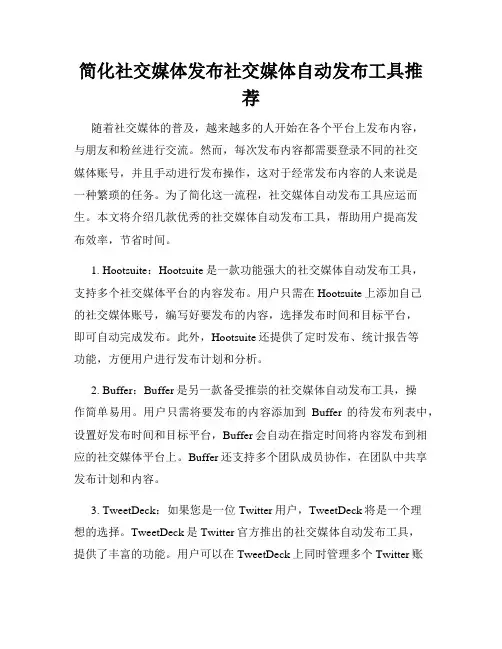 简化社交媒体发布社交媒体自动发布工具推荐

随着社交媒体的普及，越来越多的人开始在各个平台上发布内容，与朋友和粉丝进行交流。然而，每次发布内容都需要登录不同的社交媒体账号，并且手动进行发布操作，这对于经常发布内容的人来说是一种繁琐的任务。为了简化这一流程，社交媒体自动发布工具应运而生。本文将介绍几款优秀的社交媒体自动发布工具，帮助用户提高发布效率，节省时间。

1. Hootsuite：Hootsuite 是一款功能强大的社交媒体自动发布工具，支持多个社交媒体平台的内容发布。用户只需在 Hootsuite 上添加自己的社交媒体账号，编写好要发布的内容，选择发布时间和目标平台，即可自动完成发布。此外，Hootsuite 还提供了定时发布、统计报告等功能，方便用户进行发布计划和分析。

2. Buffer：Buffer 是另一款备受推崇的社交媒体自动发布工具，操作简单易用。用户只需将要发布的内容添加到 Buffer 的待发布列表中，设置好发布时间和目标平台，Buffer 会自动在指定时间将内容发布到相应的社交媒体平台上。Buffer 还支持多个团队成员协作，在团队中共享发布计划和内容。

3. TweetDeck：如果您是一位 Twitter 用户，TweetDeck 将是一个理想的选择。TweetDeck 是 Twitter 官方推出的社交媒体自动发布工具，提供了丰富的功能。用户可以在 TweetDeck 上同时管理多个 Twitter 账